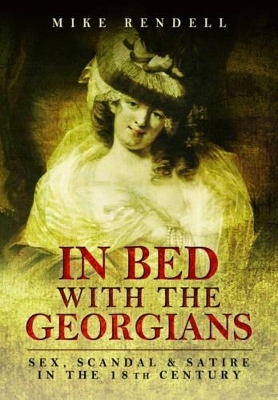 MIKE RENDELL

IN BED WITH THE GEORGIANS

SEX, SCANDAL & SATIRE IN THE 18TH CENTURY